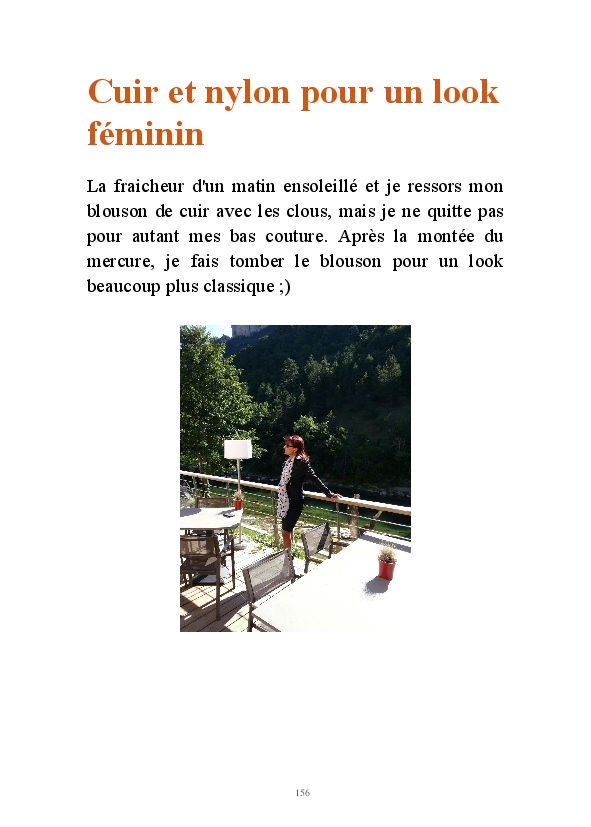 Cuir et nylon pour un look féminin

La fraicheur d'un matin ensoleillé et je ressors mon blouson de cuir avec les clous, mais je ne quitte pas pour autant mes bas couture. Après la montée du mercure, je fais tomber le blouson pour un look beaucoup plus classique ;)

156